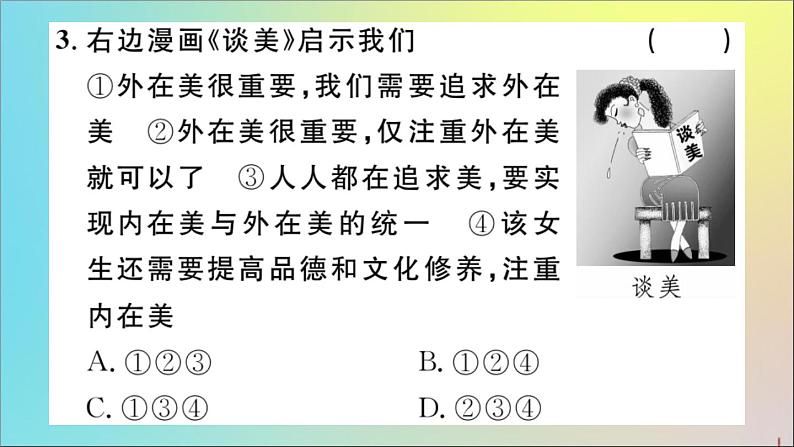 3. 右边漫画《谈美》启示我们 ( )

①外在美很重要，我们需要追求外在美 ②外在美很重要，仅注重外在美就可以了 ③人人都在追求美，要实现内在美与外在美的统一 ④该女生还需要提高品德和文化修养，注重内在美

谈美

谈美

A. ①②③ B. ①②④

C. ①③④ D. ②③④